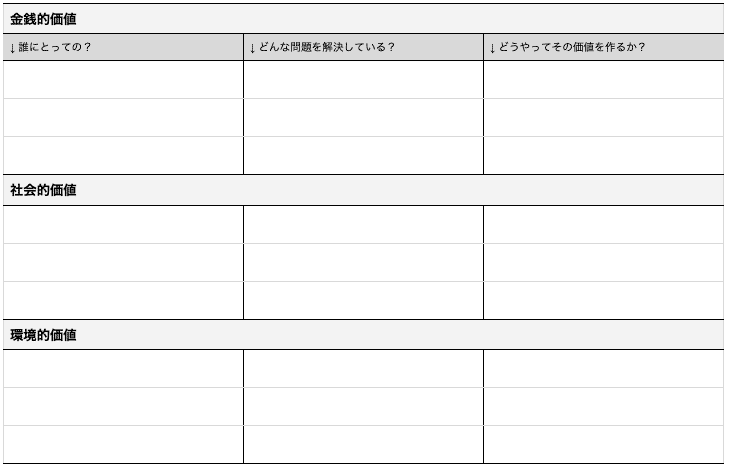 | 金銭的価値 | | |
|---|---|---|
| ↓誰にとっての？ | ↓どんな問題を解決している？ | ↓どうやってその価値を作るか？ |
| | | |
| | | |
| | | |
| 社会的価値 | | |
| | | |
| | | |
| | | |
| 環境的価値 | | |
| | | |
| | | |
| | | |